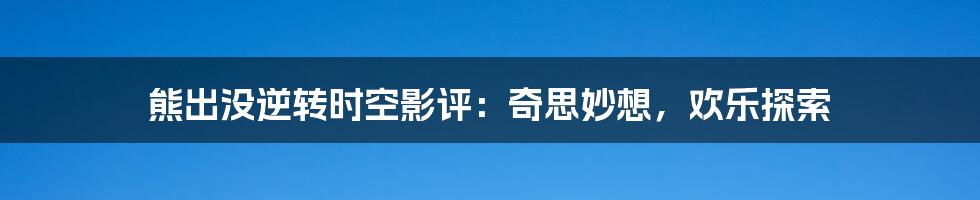 熊出没逆转时空影评：奇思妙想，欢乐探索